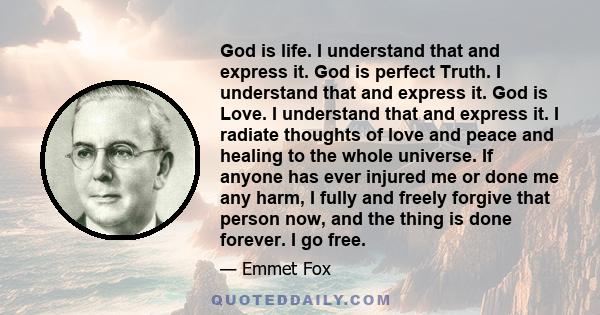 God is life. I understand that and express it. God is perfect Truth. I understand that and express it. God is Love. I understand that and express it. I radiate thoughts of love and peace and healing to the whole universe. If anyone has ever injured me or done me any harm, I fully and freely forgive that person now, and the thing is done forever. I go free.

— Emmet Fox

QUOTEDDAILY.COM